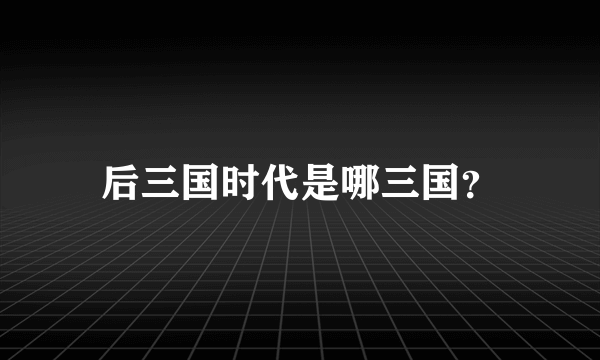 后三国时代是哪三国?